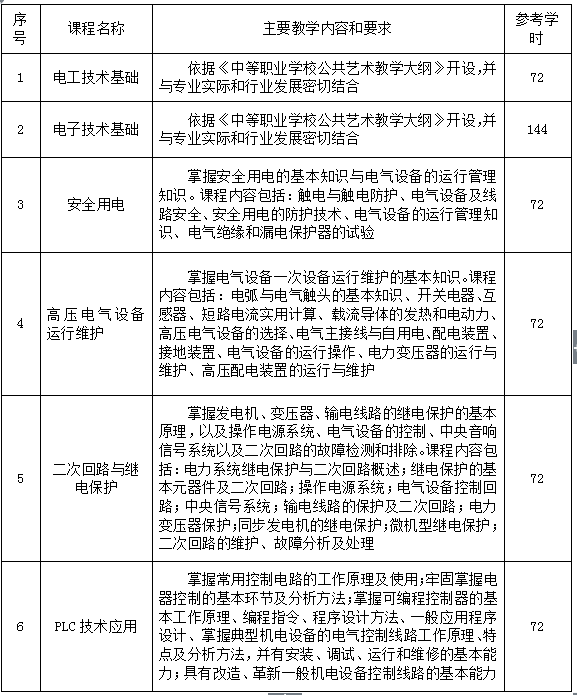 | 序号 | 课程名称 | 主要教学内容和要求 | 参考学时 |
|---|---|---|---|
| 1 | 电工技术基础 | 依据《中等职业学校公共艺术教学大纲》开设,并与专业实际和行业发展密切结合 | 72 |
| 2 | 电子技术基础 | 依据《中等职业学校公共艺术教学大纲》开设,并与专业实际和行业发展密切结合 | 144 |
| 3 | 安全用电 | 掌握安全用电的基本知识与电气设备的运行管理知识。课程内容包括:触电与触电防护、电气设备及线路安全、安全用电的防护技术、电气设备的运行管理知识、电气绝缘和漏电保护器的试验 | 72 |
| 4 | 高压电气设备运行维护 | 掌握电气设备一次设备运行维护的基本知识。课程内容包括:电弧与电气触头的基本知识、开关电器、互感器、短路电流实用计算、载流导体的发热和电动力、高压电气设备的选择、电气主接线与自用电、配电装置、接地装置、电气设备的运行操作、电力变压器的运行与维护、高压配电装置的运行与维护 | 72 |
| 5 | 二次回路与继电保护 | 掌握发电机、变压器、输电线路的继电保护的基本原理,以及操作电源系统、电气设备的控制、中央音响信号系统以及二次回路的故障检测和排除。课程内容包括:电力系统继电保护与二次回路概述;继电保护的基本元器件及二次回路;操作电源系统;电气设备控制回路;中央信号系统;输电线路的保护及二次回路;电力变压器保护;同步发电机的继电保护;微机型继电保护;二次回路的维护、故障分析及处理 | 72 |
| 6 | PLC 技术应用 | 掌握常用控制电路的工作原理及使用;牢固掌握电器控制的基本环节及分析方法;掌握可编程控制器的基本工作原理、编程指令、程序设计方法、一般应用程序设计、掌握典型机电设备的电气控制线路工作原理、特点及分析方法,并有安装、调试、运行和维修的基本能力;具有改造、革新一般机电设备控制线路的基本能力 | 72 |